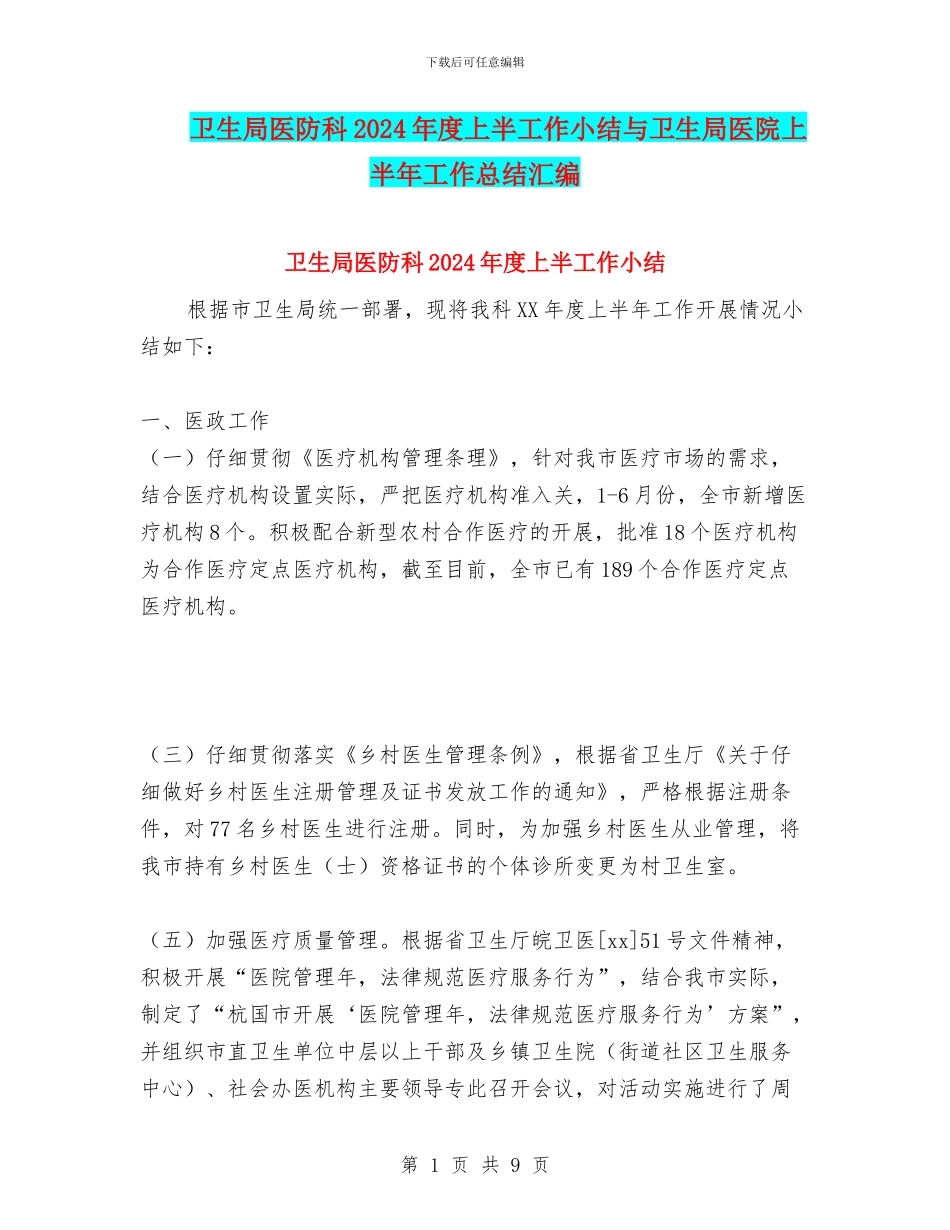 下载后可任意编辑

卫生局医防科2024年度上半工作小结与卫生局医院上半年工作总结汇编

卫生局医防科2024年度上半工作小结

根据市卫生局统一部署，现将我科XX年度上半年工作开展情况小结如下：

一、医政工作

（一）仔细贯彻《医疗机构管理条理》，针对我市医疗市场的需求，结合医疗机构设置实际，严把医疗机构准入关，1-6月份，全市新增医疗机构8个。积极配合新型农村合作医疗的开展，批准18个医疗机构为合作医疗定点医疗机构，截至目前，全市已有189个合作医疗定点医疗机构。

（三）仔细贯彻落实《乡村医生管理条例》，根据省卫生厅《关于仔细做好乡村医生注册管理及证书发放工作的通知》，严格根据注册条件，对77名乡村医生进行注册。同时，为加强乡村医生从业管理，将我市持有乡村医生（士）资格证书的个体诊所变更为村卫生室。

（五）加强医疗质量管理。根据省卫生厅皖卫医[xx]51号文件精神，积极开展“医院管理年，法律规范医疗服务行为”，结合我市实际，制定了“杭国市开展‘医院管理年，法律规范医疗服务行为’方案”，并组织市直卫生单位中层以上干部及乡镇卫生院（街道社区卫生服务中心）、社会办医机构主要领导专此召开会议，对活动实施进行了周

第 1 页 共 9 页